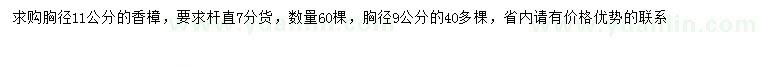 求购胸径11公分的香樟，要求杆直7分货，数量60棵，胸径9公分的40多棵，省内请有价格优势的联系

www.yuanlin.com